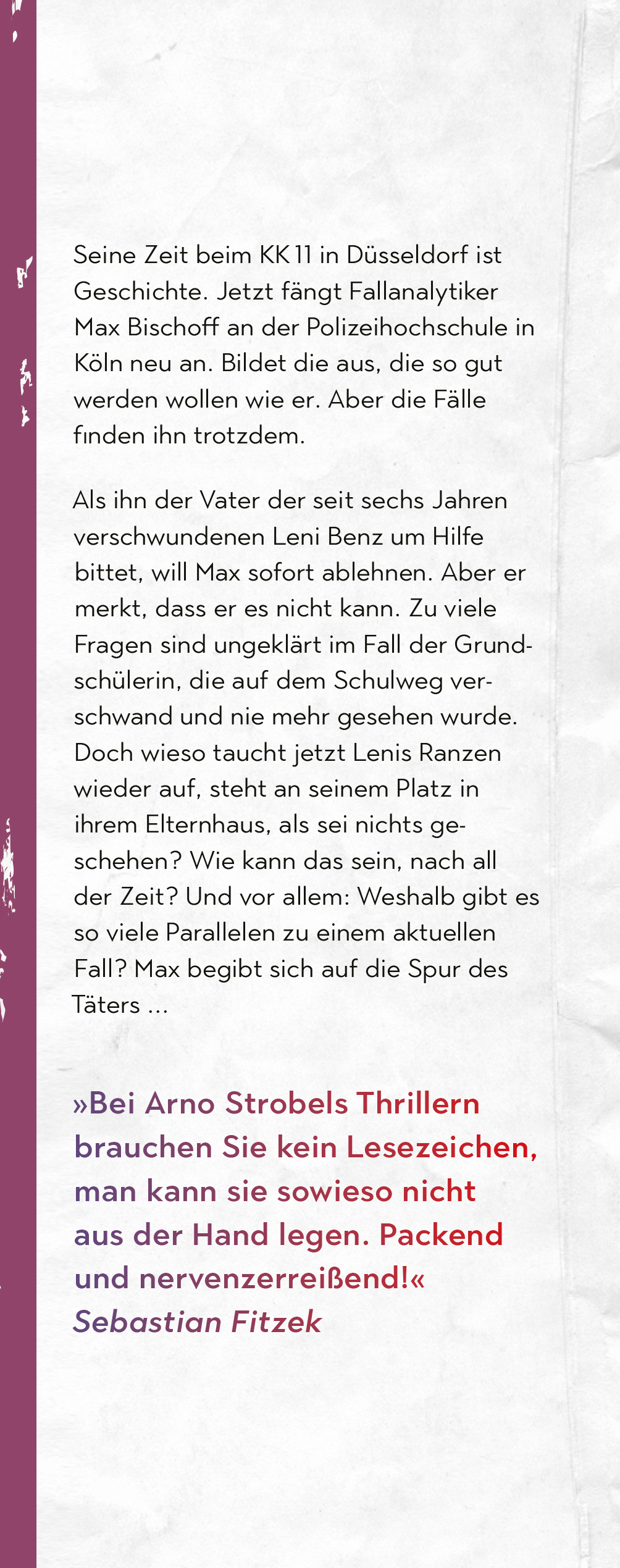 Seine Zeit beim KK 11 in Düsseldorf ist Geschichte. Jetzt fängt Fallanalytiker Max Bischoff an der Polizeihochschule in Köln neu an. Bildet die aus, die so gut werden wollen wie er. Aber die Fälle finden ihn trotzdem.

Als ihn der Vater der seit sechs Jahren verschwundenen Leni Benz um Hilfe bittet, will Max sofort ablehnen. Aber er merkt, dass er es nicht kann. Zu viele Fragen sind ungeklärt im Fall der Grundschülerin, die auf dem Schulweg verschwand und nie mehr gesehen wurde. Doch wieso taucht jetzt Lenis Ranzen wieder auf, steht an seinem Platz in ihrem Elternhaus, als sei nichts geschehen? Wie kann das sein, nach all der Zeit? Und vor allem: Weshalb gibt es so viele Parallelen zu einem aktuellen Fall? Max begibt sich auf die Spur des Täters ...

»Bei Arno Strobels Thrillern brauchen Sie kein Lesezeichen, man kann sie sowieso nicht aus der Hand legen. Packend und nervenzerreißend!«
Sebastian Fitzek